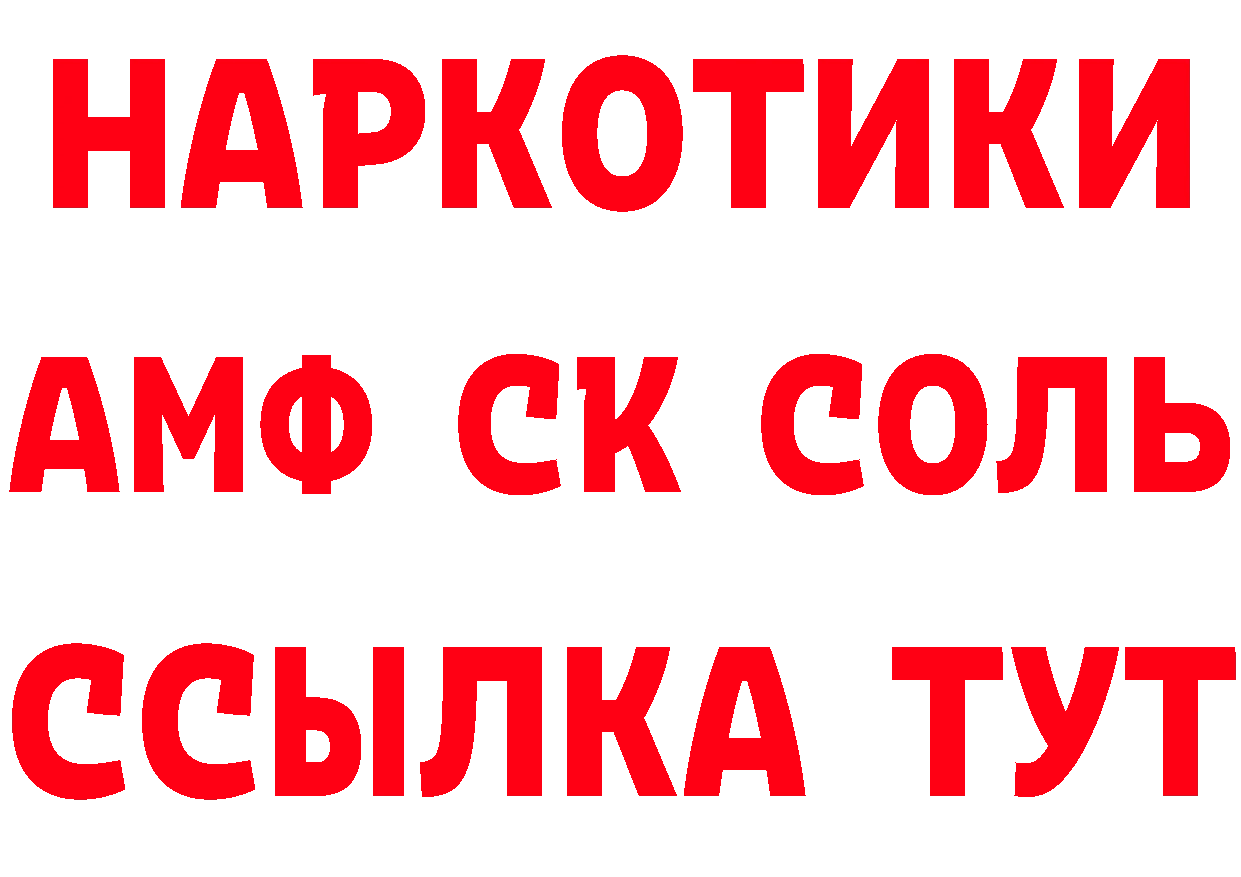 НАРКОТИКИ

АМФ СК СОЛЬ

ССЫЛКА ТУТ